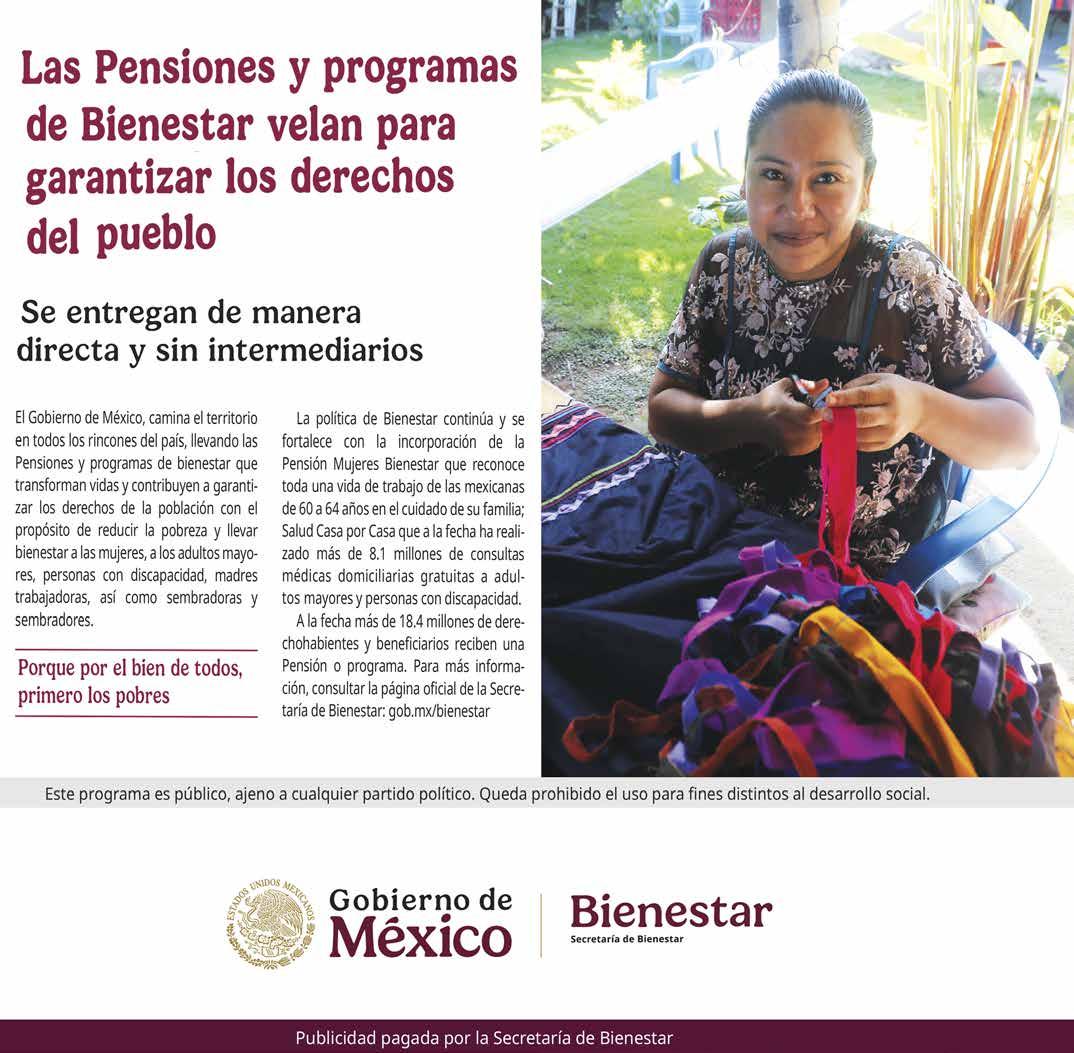 Las Pensiones y programas de Bienestar velan para garantizar los derechos del pueblo

Se entregan de manera directa y sin intermediarios

El Gobierno de México, camina el territorio en todos los rincones del país, llevando las Pensiones y programas de bienestar que transforman vidas y contribuyen a garantizar los derechos de la población con el propósito de reducir la pobreza y llevar bienestar a las mujeres, a los adultos mayores, personas con discapacidad, madres trabajadoras, así como sembradoras y sembradores.

Porque por el bien de todos, primero los pobres

La política de Bienestar continúa y se fortalece con la incorporación de la Pensión Mujeres Bienestar que reconoce toda una vida de trabajo de las mexicanas de 60 a 64 años en el cuidado de su familia; Salud Casa por Casa que a la fecha ha realizado más de 8.1 millones de consultas médicas domiciliarias gratuitas a adultos mayores y personas con discapacidad.

A la fecha más de 18.4 millones de derechohabientes y beneficiarios reciben una Pensión o programa. Para más información, consultar la página oficial de la Secretaría de Bienestar: gob.mx/bienestar

Este programa es público, ajeno a cualquier partido político. Queda prohibido el uso para fines distintos al desarrollo social.

ESTADOS UNIDOS MEXICANOS

Gobierno de México

Bienestar
Secretaría de Bienestar

Publicidad pagada por la Secretaría de Bienestar